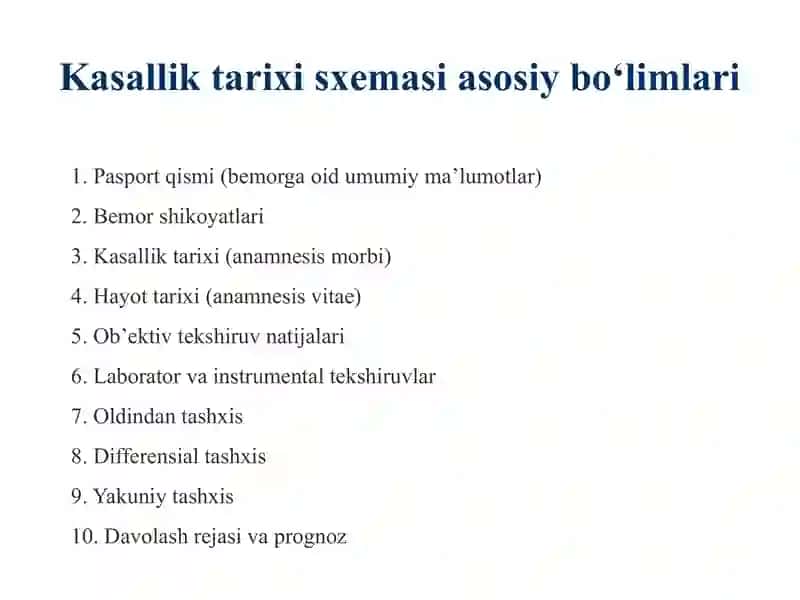 Kasallik tarixi sxemasi asosiy bo‘limlari

1. Pasport qismi (bemorga oid umumiy ma’lumotlar)
2. Bemor shikoyatlari
3. Kasallik tarixi (anamnesis morbi)
4. Hayot tarixi (anamnesis vitae)
5. Ob’ektiv tekshiruv natijalari
6. Laborator va instrumental tekshiruvlar
7. Oldindan tashxis
8. Differensial tashxis
9. Yakuniy tashxis
10. Davolash rejasi va prognoz